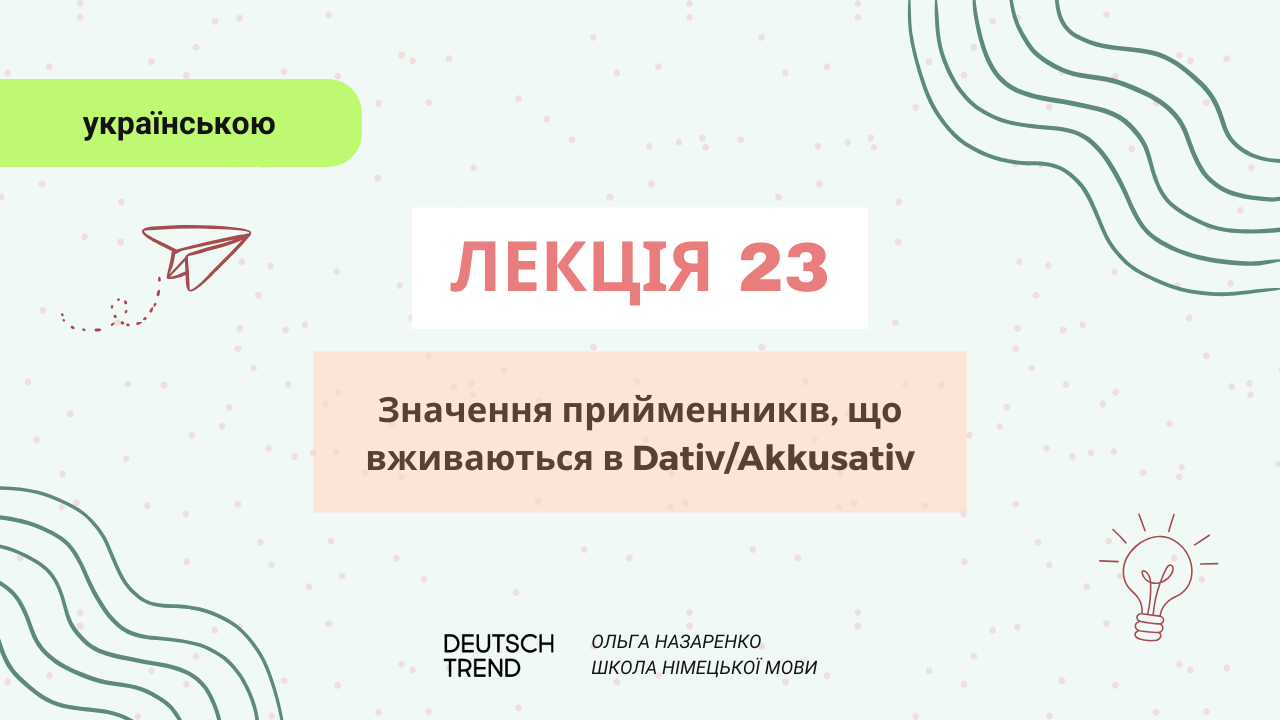 українською

ЛЕКЦІЯ 23

Значення прийменників, що вживаються в Dativ/Akkusativ

DEUTSCH TREND

ОЛЬГА НАЗАРЕНКО
ШКОЛА НІМЕЦЬКОЇ МОВИ